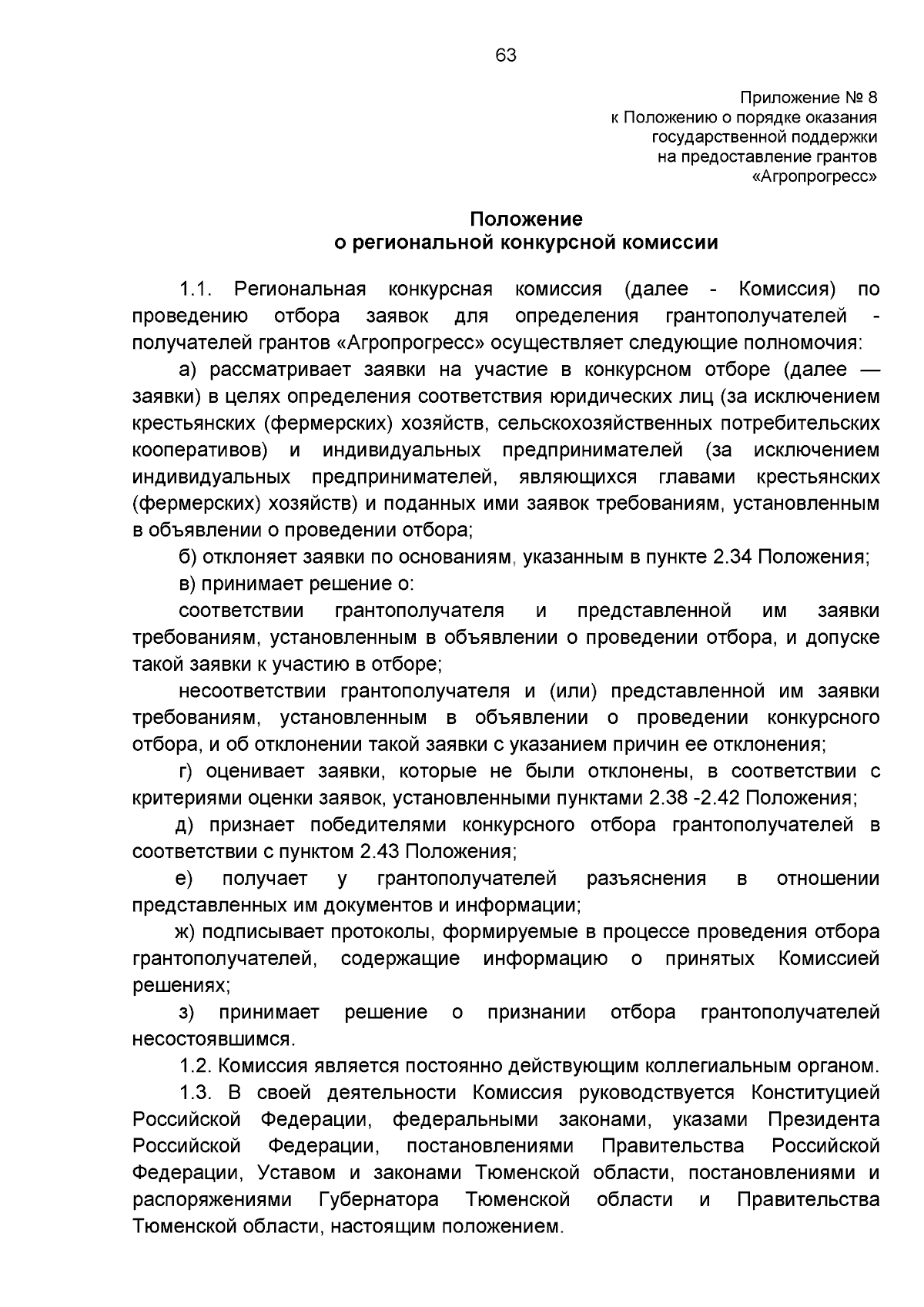 63

Приложение № 8
к Положению о порядке оказания
государственной поддержки
на предоставление грантов
«Агропрогресс»

Положение
о региональной конкурсной комиссии

1.1. Региональная конкурсная комиссия (далее - Комиссия) по проведению отбора заявок для определения грантополучателей - получателей грантов «Агропрогресс» осуществляет следующие полномочия:

а) рассматривает заявки на участие в конкурсном отборе (далее — заявки) в целях определения соответствия юридических лиц (за исключением крестьянских (фермерских) хозяйств, сельскохозяйственных потребительских кооперативов) и индивидуальных предпринимателей (за исключением индивидуальных предпринимателей, являющихся главами крестьянских (фермерских) хозяйств) и поданных ими заявок требованиям, установленным в объявлении о проведении отбора;

б) отклоняет заявки по основаниям, указанным в пункте 2.34 Положения;

в) принимает решение о:

соответствии грантополучателя и представленной им заявки требованиям, установленным в объявлении о проведении отбора, и допуске такой заявки к участию в отборе;

несоответствии грантополучателя и (или) представленной им заявки требованиям, установленным в объявлении о проведении конкурсного отбора, и об отклонении такой заявки с указанием причин ее отклонения;

г) оценивает заявки, которые не были отклонены, в соответствии с критериями оценки заявок, установленными пунктами 2.38 -2.42 Положения;

д) признает победителями конкурсного отбора грантополучателей в соответствии с пунктом 2.43 Положения;

е) получает у грантополучателей разъяснения в отношении представленных им документов и информации;

ж) подписывает протоколы, формируемые в процессе проведения отбора грантополучателей, содержащие информацию о принятых Комиссией решениях;

з) принимает решение о признании отбора грантополучателей несостоявшимся.

1.2. Комиссия является постоянно действующим коллегиальным органом.

1.3. В своей деятельности Комиссия руководствуется Конституцией Российской Федерации, федеральными законами, указами Президента Российской Федерации, постановлениями Правительства Российской Федерации, Уставом и законами Тюменской области, постановлениями и распоряжениями Губернатора Тюменской области и Правительства Тюменской области, настоящим положением.